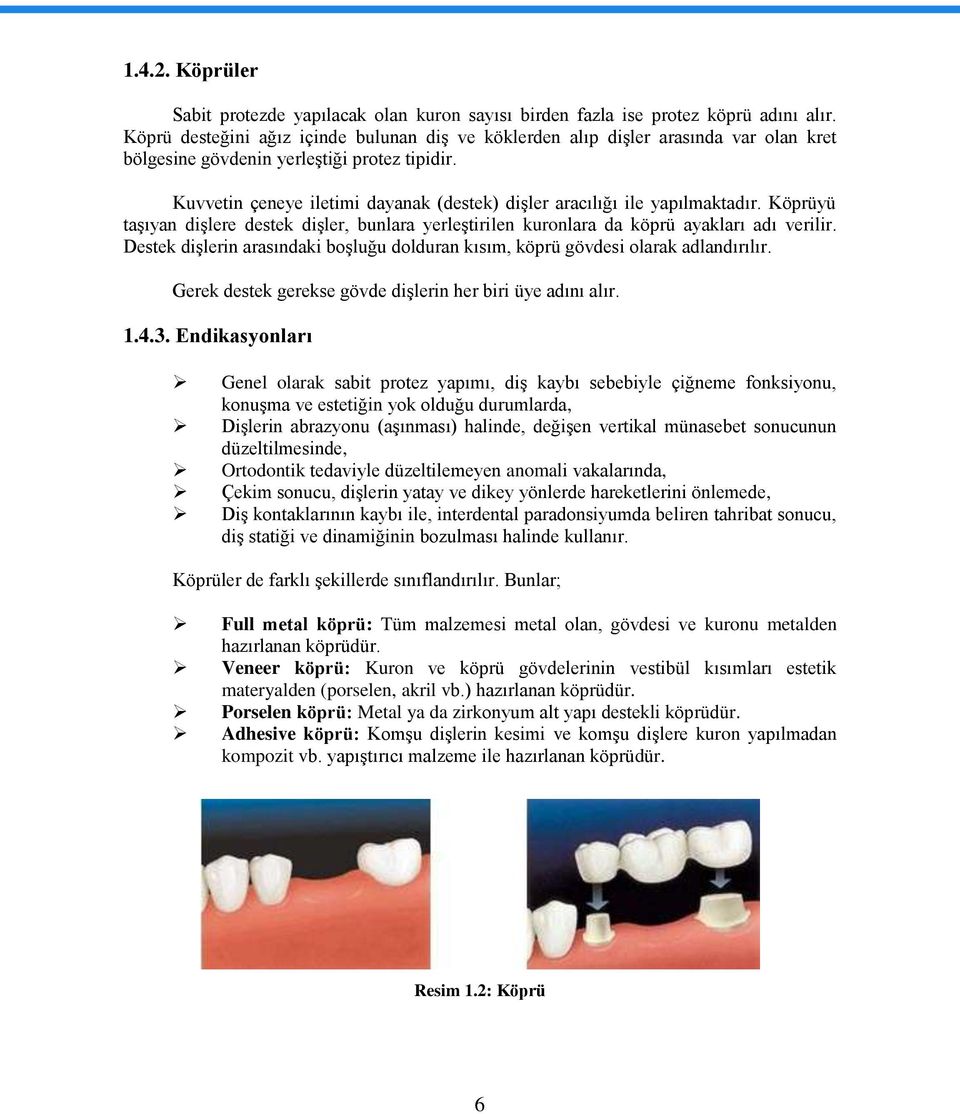 1.4.2. Köprüler

Sabit protezde yapılacak olan kuron sayısı birden fazla ise protez köprü adını alır. Köprü desteğini ağız içinde bulunan diş ve köklerden alıp dişler arasında var olan kret bölgesine gövdenin yerleştiği protez tipidir.

Kuvvetin çeneye iletimi dayanak (destek) dişler aracılığı ile yapılmaktadır. Köprüyü taşıyan dişlere destek dişler, bunlara yerleştirilen kuronlara da köprü ayakları adı verilir. Destek dişlerin arasındaki boşluğu dolduran kısım, köprü gövdesi olarak adlandırılır.

Gerek destek gerekse gövde dişlerin her biri üye adını alır.

1.4.3. Endikasyonları

➢ Genel olarak sabit protez yapımı, diş kaybı sebebiyle çiğneme fonksiyonu, konuşma ve estetiğin yok olduğu durumlarda,
➢ Dişlerin abrazyonu (aşınması) halinde, değişen vertikal münasebet sonucunun düzeltilmesinde,
➢ Ortodontik tedaviyle düzeltilemeyen anomali vakalarında,
➢ Çekim sonucu, dişlerin yatay ve dikey yönlerde hareketlerini önlemede,
➢ Diş kontaklarının kaybı ile, interdental paradonsiyumda beliren tahribat sonucu, diş statiği ve dinamiğinin bozulması halinde kullanır.

Köprüler de farklı şekillerde sınıflandırılır. Bunlar;

➢ Full metal köprü: Tüm malzemesi metal olan, gövdesi ve kuronu metalden hazırlanan köprüdür.
➢ Veneer köprü: Kuron ve köprü gövdelerinin vestibül kısımları estetik materyalden (porselen, akril vb.) hazırlanan köprüdür.
➢ Porselen köprü: Metal ya da zirkonyum alt yapı destekli köprüdür.
➢ Adhesive köprü: Komşu dişlerin kesimi ve komşu dişlere kuron yapılmadan kompozit vb. yapıştırıcı malzeme ile hazırlanan köprüdür.

Resim 1.2: Köprü

6